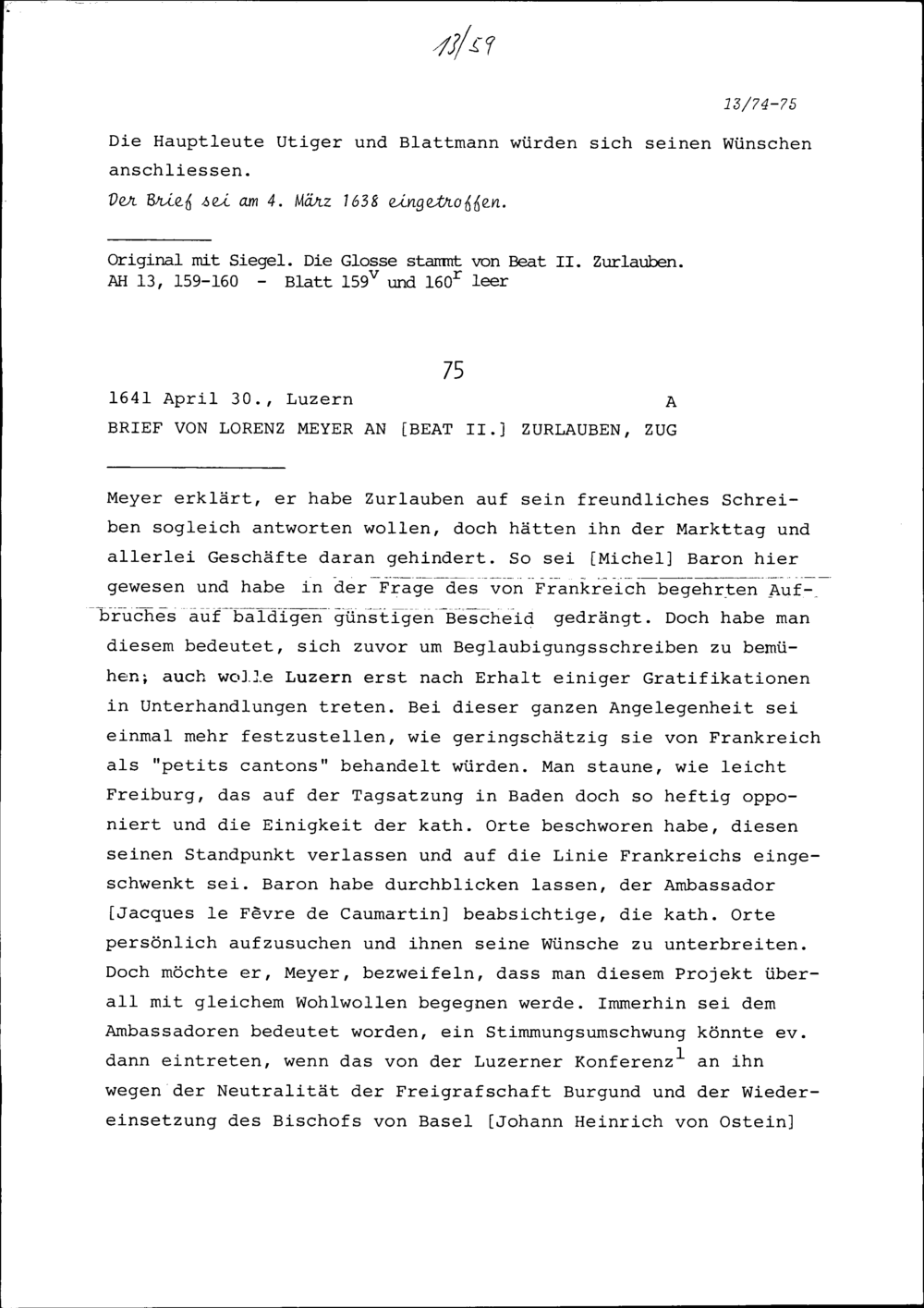 13/59

13/74-75

Die Hauptleute Utiger und Blattmann würden sich seinen Wünschen anschliessen.

Der Brief sei am 4. März 1638 eingetroffen.

Original mit Siegel. Die Glosse stammt von Beat II. Zurlauben. AH 13, 159-160 - Blatt $159^v$ und $160^r$ leer

75

1641 April 30., Luzern A

BRIEF VON LORENZ MEYER AN [BEAT II.] ZURLAUBEN, ZUG

Meyer erklärt, er habe Zurlauben auf sein freundliches Schreiben sogleich antworten wollen, doch hätten ihn der Markttag und allerlei Geschäfte daran gehindert. So sei [Michel] Baron hier gewesen und habe in der Frage des von Frankreich begehrten Aufbruches auf baldigen günstigen Bescheid gedrängt. Doch habe man diesem bedeutet, sich zuvor um Beglaubigungsschreiben zu bemühen; auch wolle Luzern erst nach Erhalt einiger Gratifikationen in Unterhandlungen treten. Bei dieser ganzen Angelegenheit sei einmal mehr festzustellen, wie geringschätzig sie von Frankreich als "petits cantons" behandelt würden. Man staune, wie leicht Freiburg, das auf der Tagsatzung in Baden doch so heftig opponiert und die Einigkeit der kath. Orte beschworen habe, diesen seinen Standpunkt verlassen und auf die Linie Frankreichs eingeschwenkt sei. Baron habe durchblicken lassen, der Ambassador [Jacques le Fèvre de Caumartin] beabsichtige, die kath. Orte persönlich aufzusuchen und ihnen seine Wünsche zu unterbreiten. Doch möchte er, Meyer, bezweifeln, dass man diesem Projekt überall mit gleichem Wohlwollen begegnen werde. Immerhin sei dem Ambassadoren bedeutet worden, ein Stimmungsumschwung könnte ev. dann eintreten, wenn das von der Luzerner Konferenz$^1$ an ihn wegen der Neutralität der Freigrafschaft Burgund und der Wiedereinsetzung des Bischofs von Basel [Johann Heinrich von Ostein]